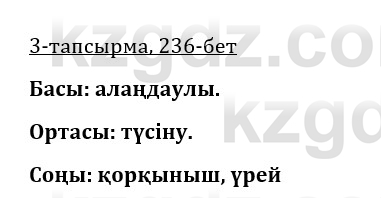 kzgdz.com

3-тапсырма, 236-бет

Басы: алаңдаулы.

Ортасы: түсіну.

Соңы: қорқыныш, үрей